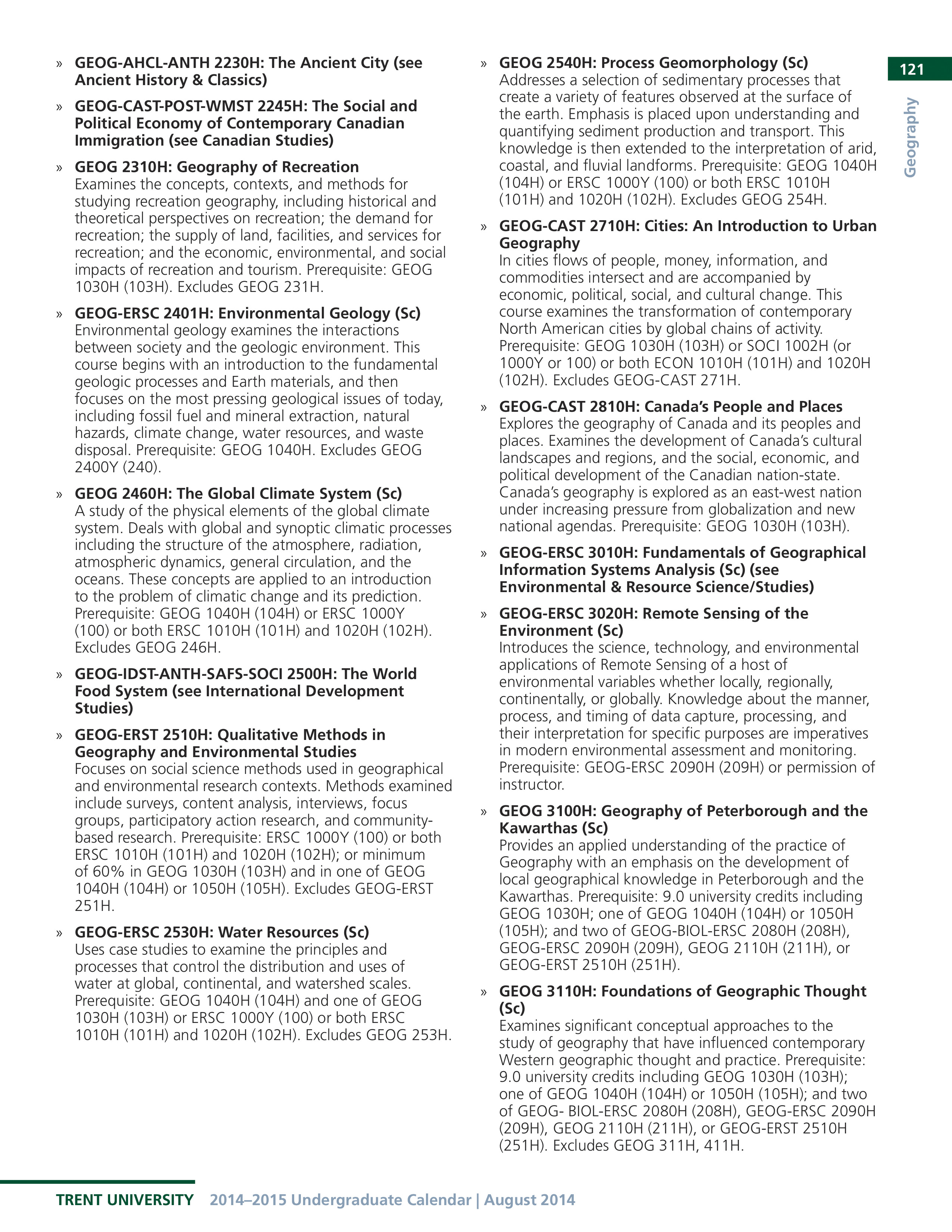 121

Geography

» GEOG-AHCL-ANTH 2230H: The Ancient City (see Ancient History & Classics)

» GEOG-CAST-POST-WMST 2245H: The Social and Political Economy of Contemporary Canadian Immigration (see Canadian Studies)

» GEOG 2310H: Geography of Recreation
Examines the concepts, contexts, and methods for studying recreation geography, including historical and theoretical perspectives on recreation; the demand for recreation; the supply of land, facilities, and services for recreation; and the economic, environmental, and social impacts of recreation and tourism. Prerequisite: GEOG 1030H (103H). Excludes GEOG 231H.

» GEOG-ERSC 2401H: Environmental Geology (Sc)
Environmental geology examines the interactions between society and the geologic environment. This course begins with an introduction to the fundamental geologic processes and Earth materials, and then focuses on the most pressing geological issues of today, including fossil fuel and mineral extraction, natural hazards, climate change, water resources, and waste disposal. Prerequisite: GEOG 1040H. Excludes GEOG 2400Y (240).

» GEOG 2460H: The Global Climate System (Sc)
A study of the physical elements of the global climate system. Deals with global and synoptic climatic processes including the structure of the atmosphere, radiation, atmospheric dynamics, general circulation, and the oceans. These concepts are applied to an introduction to the problem of climatic change and its prediction. Prerequisite: GEOG 1040H (104H) or ERSC 1000Y (100) or both ERSC 1010H (101H) and 1020H (102H). Excludes GEOG 246H.

» GEOG-IDST-ANTH-SAFS-SOCI 2500H: The World Food System (see International Development Studies)

» GEOG-ERST 2510H: Qualitative Methods in Geography and Environmental Studies
Focuses on social science methods used in geographical and environmental research contexts. Methods examined include surveys, content analysis, interviews, focus groups, participatory action research, and community-based research. Prerequisite: ERSC 1000Y (100) or both ERSC 1010H (101H) and 1020H (102H); or minimum of 60% in GEOG 1030H (103H) and in one of GEOG 1040H (104H) or 1050H (105H). Excludes GEOG-ERST 251H.

» GEOG-ERSC 2530H: Water Resources (Sc)
Uses case studies to examine the principles and processes that control the distribution and uses of water at global, continental, and watershed scales. Prerequisite: GEOG 1040H (104H) and one of GEOG 1030H (103H) or ERSC 1000Y (100) or both ERSC 1010H (101H) and 1020H (102H). Excludes GEOG 253H.

» GEOG 2540H: Process Geomorphology (Sc)
Addresses a selection of sedimentary processes that create a variety of features observed at the surface of the earth. Emphasis is placed upon understanding and quantifying sediment production and transport. This knowledge is then extended to the interpretation of arid, coastal, and fluvial landforms. Prerequisite: GEOG 1040H (104H) or ERSC 1000Y (100) or both ERSC 1010H (101H) and 1020H (102H). Excludes GEOG 254H.

» GEOG-CAST 2710H: Cities: An Introduction to Urban Geography
In cities flows of people, money, information, and commodities intersect and are accompanied by economic, political, social, and cultural change. This course examines the transformation of contemporary North American cities by global chains of activity. Prerequisite: GEOG 1030H (103H) or SOCI 1002H (or 1000Y or 100) or both ECON 1010H (101H) and 1020H (102H). Excludes GEOG-CAST 271H.

» GEOG-CAST 2810H: Canada's People and Places
Explores the geography of Canada and its peoples and places. Examines the development of Canada's cultural landscapes and regions, and the social, economic, and political development of the Canadian nation-state. Canada's geography is explored as an east-west nation under increasing pressure from globalization and new national agendas. Prerequisite: GEOG 1030H (103H).

» GEOG-ERSC 3010H: Fundamentals of Geographical Information Systems Analysis (Sc) (see Environmental & Resource Science/Studies)

» GEOG-ERSC 3020H: Remote Sensing of the Environment (Sc)
Introduces the science, technology, and environmental applications of Remote Sensing of a host of environmental variables whether locally, regionally, continentally, or globally. Knowledge about the manner, process, and timing of data capture, processing, and their interpretation for specific purposes are imperatives in modern environmental assessment and monitoring. Prerequisite: GEOG-ERSC 2090H (209H) or permission of instructor.

» GEOG 3100H: Geography of Peterborough and the Kawarthas (Sc)
Provides an applied understanding of the practice of Geography with an emphasis on the development of local geographical knowledge in Peterborough and the Kawarthas. Prerequisite: 9.0 university credits including GEOG 1030H; one of GEOG 1040H (104H) or 1050H (105H); and two of GEOG-BIOL-ERSC 2080H (208H), GEOG-ERSC 2090H (209H), GEOG 2110H (211H), or GEOG-ERST 2510H (251H).

» GEOG 3110H: Foundations of Geographic Thought (Sc)
Examines significant conceptual approaches to the study of geography that have influenced contemporary Western geographic thought and practice. Prerequisite: 9.0 university credits including GEOG 1030H (103H); one of GEOG 1040H (104H) or 1050H (105H); and two of GEOG- BIOL-ERSC 2080H (208H), GEOG-ERSC 2090H (209H), GEOG 2110H (211H), or GEOG-ERST 2510H (251H). Excludes GEOG 311H, 411H.

TRENT UNIVERSITY 2014–2015 Undergraduate Calendar | August 2014